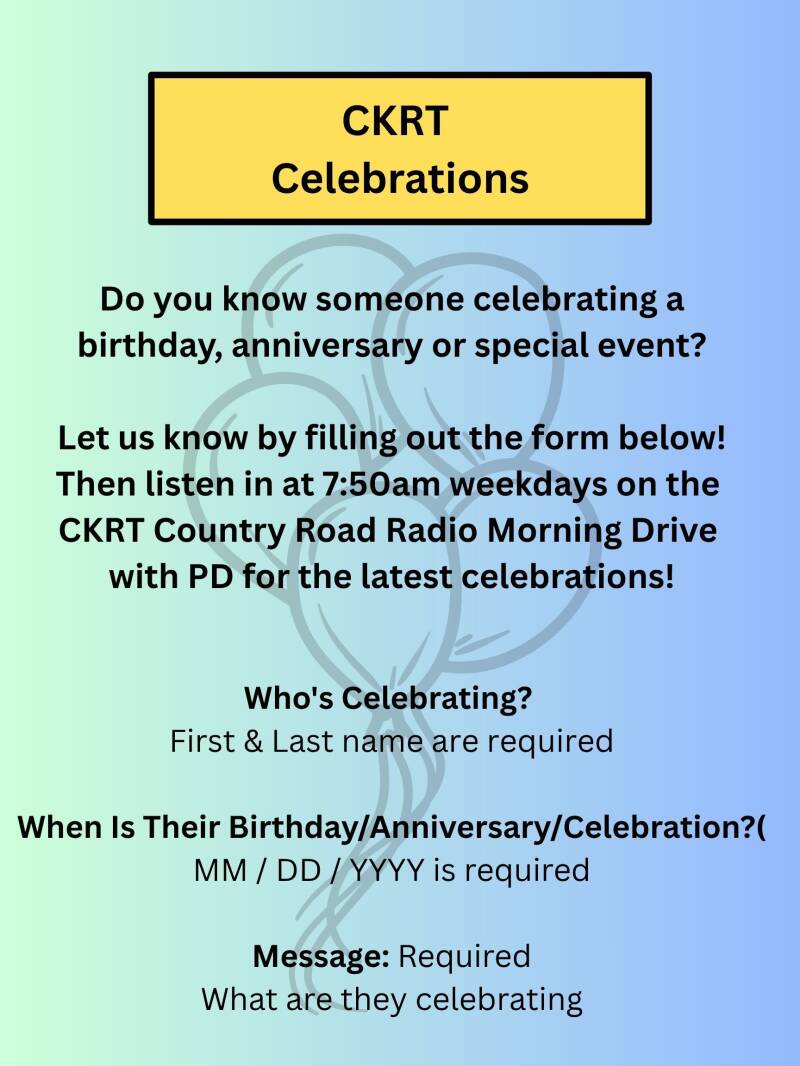 CKRT
Celebrations

Do you know someone celebrating a birthday, anniversary or special event?

Let us know by filling out the form below! Then listen in at 7:50am weekdays on the CKRT Country Road Radio Morning Drive with PD for the latest celebrations!

Who's Celebrating?
First & Last name are required

When Is Their Birthday/Anniversary/Celebration?(
MM / DD / YYYY is required

Message: Required
What are they celebrating